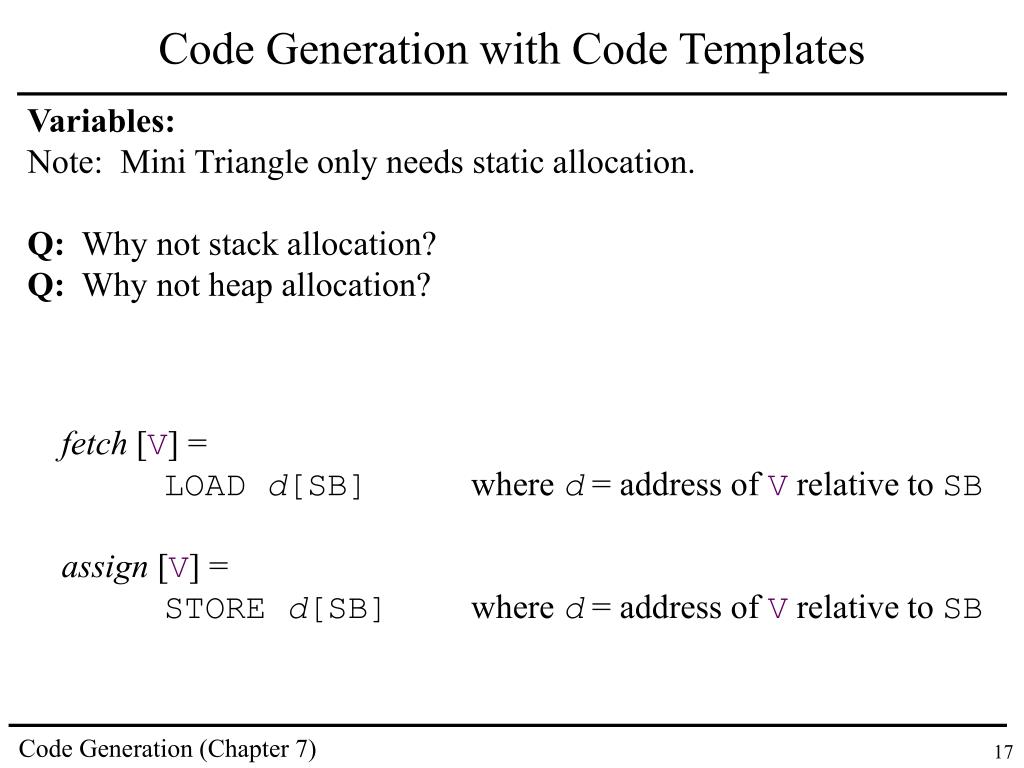 Code Generation with Code Templates

Variables:
Note: Mini Triangle only needs static allocation.

Q: Why not stack allocation?
Q: Why not heap allocation?

fetch [V] =
LOAD d[SB] where d = address of V relative to SB

assign [V] =
STORE d[SB] where d = address of V relative to SB

Code Generation (Chapter 7)

17